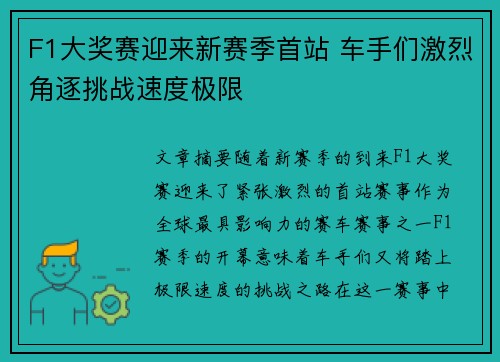 F1大奖赛迎来新赛季首站 车手们激烈角逐挑战速度极限

文章摘要随着新赛季的到来F1大奖赛迎来了紧张激烈的首站赛事作为全球最具影响力的赛车赛事之一F1赛季的开幕意味着车手们又将踏上极限速度的挑战之路在这一赛事中